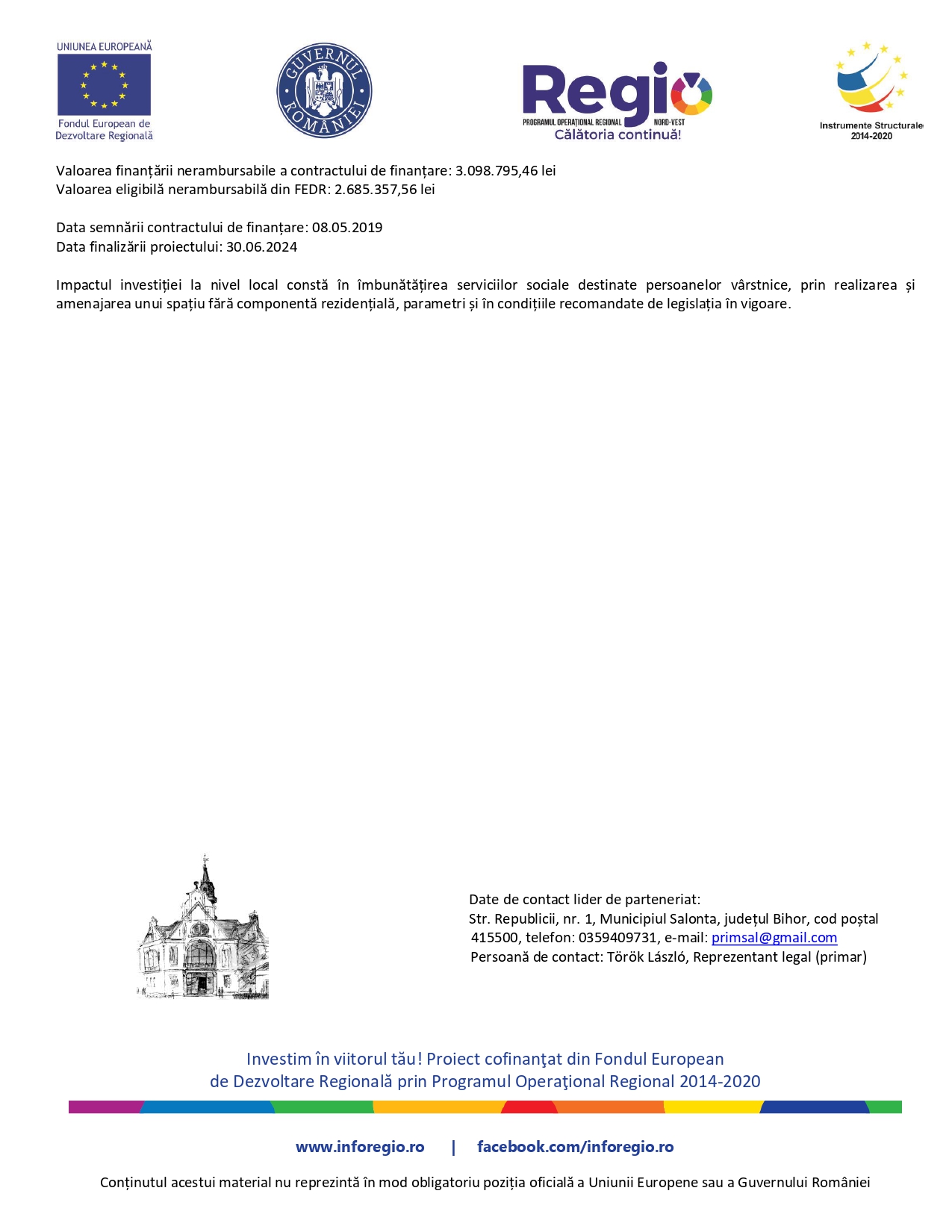 UNIUNEA EUROPEANĂ

Fondul European de Dezvoltare Regională

GUVERNUL ROMÂNIEI

Regio
PROGRAMUL OPERAȚIONAL REGIONAL NORD-VEST
Călătoria continuă!

Instrumente Structurale 2014-2020

Valoarea finanțării nerambursabile a contractului de finanțare: 3.098.795,46 lei
Valoarea eligibilă nerambursabilă din FEDR: 2.685.357,56 lei

Data semnării contractului de finanțare: 08.05.2019
Data finalizării proiectului: 30.06.2024

Impactul investiției la nivel local constă în îmbunătățirea serviciilor sociale destinate persoanelor vârstnice, prin realizarea și amenajarea unui spațiu fără componentă rezidențială, parametri și în condițiile recomandate de legislația în vigoare.

Date de contact lider de parteneriat:
Str. Republicii, nr. 1, Municipiul Salonta, județul Bihor, cod poștal 415500, telefon: 0359409731, e-mail: primsal@gmail.com
Persoană de contact: Török László, Reprezentant legal (primar)

Investim în viitorul tău! Proiect cofinanţat din Fondul European de Dezvoltare Regională prin Programul Operaţional Regional 2014-2020

www.inforegio.ro | facebook.com/inforegio.ro

Conținutul acestui material nu reprezintă în mod obligatoriu poziția oficială a Uniunii Europene sau a Guvernului României